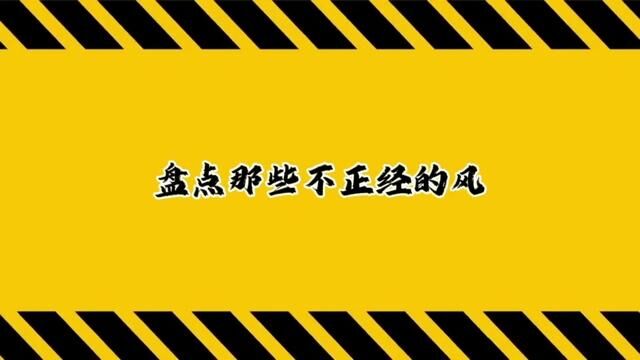 盘点那些不正经的风